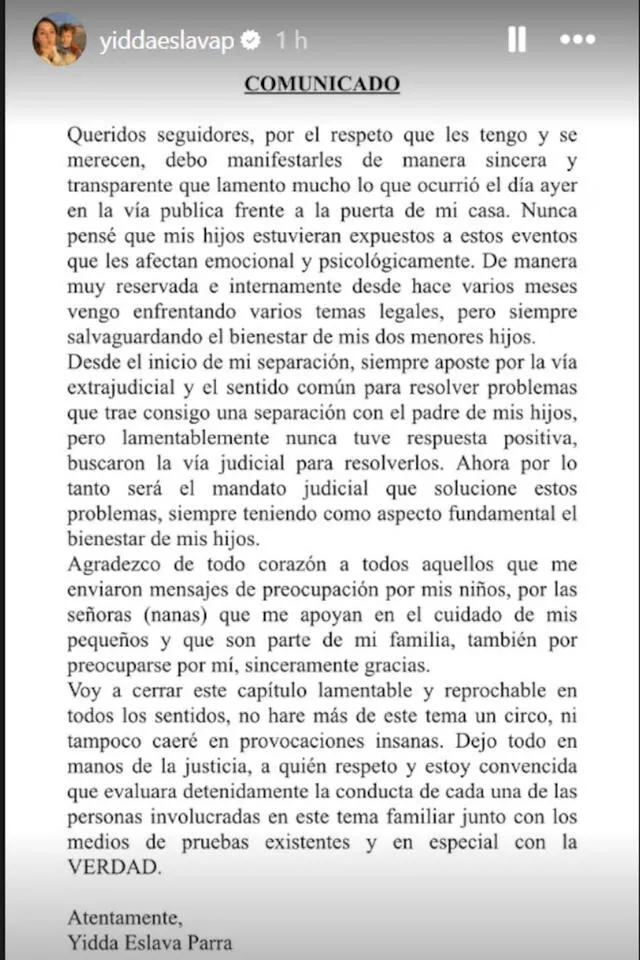 yiddaeslavap 1 h

COMUNICADO

Queridos seguidores, por el respeto que les tengo y se merecen, debo manifestarles de manera sincera y transparente que lamento mucho lo que ocurrió el día ayer en la vía publica frente a la puerta de mi casa. Nunca pensé que mis hijos estuvieran expuestos a estos eventos que les afectan emocional y psicológicamente. De manera muy reservada e internamente desde hace varios meses vengo enfrentando varios temas legales, pero siempre salvaguardando el bienestar de mis dos menores hijos.
Desde el inicio de mi separación, siempre aposte por la vía extrajudicial y el sentido común para resolver problemas que trae consigo una separación con el padre de mis hijos, pero lamentablemente nunca tuve respuesta positiva, buscaron la vía judicial para resolverlos. Ahora por lo tanto será el mandato judicial que solucione estos problemas, siempre teniendo como aspecto fundamental el bienestar de mis hijos.
Agradezco de todo corazón a todos aquellos que me enviaron mensajes de preocupación por mis niños, por las señoras (nanas) que me apoyan en el cuidado de mis pequeños y que son parte de mi familia, también por preocuparse por mí, sinceramente gracias.
Voy a cerrar este capítulo lamentable y reprochable en todos los sentidos, no hare más de este tema un circo, ni tampoco caeré en provocaciones insanas. Dejo todo en manos de la justicia, a quién respeto y estoy convencida que evaluara detenidamente la conducta de cada una de las personas involucradas en este tema familiar junto con los medios de pruebas existentes y en especial con la VERDAD.

Atentamente,
Yidda Eslava Parra